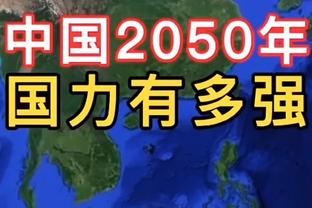 中国2050年
国力有多强